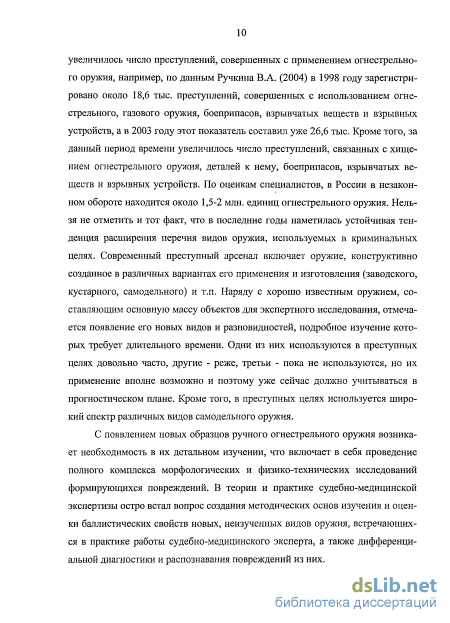 10

увеличилось число преступлений, совершенных с применением огнестрельного оружия, например, по данным Ручкина В.А. (2004) в 1998 году зарегистрировано около 18,6 тыс. преступлений, совершенных с использованием огнестрельного, газового оружия, боеприпасов, взрывчатых веществ и взрывных устройств, а в 2003 году этот показатель составил уже 26,6 тыс. Кроме того, за данный период времени увеличилось число преступлений, связанных с хищением огнестрельного оружия, деталей к нему, боеприпасов, взрывчатых веществ и взрывных устройств. По оценкам специалистов, в России в незаконном обороте находится около 1,5-2 млн. единиц огнестрельного оружия. Нельзя не отметить и тот факт, что в последние годы наметилась устойчивая тенденция расширения перечня видов оружия, используемых в криминальных целях. Современный преступный арсенал включает оружие, конструктивно созданное в различных вариантах его применения и изготовления (заводского, кустарного, самодельного) и т.п. Наряду с хорошо известным оружием, составляющим основную массу объектов для экспертного исследования, отмечается появление его новых видов и разновидностей, подробное изучение которых требует длительного времени. Одни из них используются в преступных целях довольно часто, другие - реже, третьи - пока не используются, но их применение вполне возможно и поэтому уже сейчас должно учитываться в прогностическом плане. Кроме того, в преступных целях используется широкий спектр различных видов самодельного оружия.

С появлением новых образцов ручного огнестрельного оружия возникает необходимость в их детальном изучении, что включает в себя проведение полного комплекса морфологических и физико-технических исследований формирующихся повреждений. В теории и практике судебно-медицинской экспертизы остро встал вопрос создания методических основ изучения и оценки баллистических свойств новых, неизученных видов оружия, встречающихся в практике работы судебно-медицинского эксперта, а также дифференциальной диагностики и распознавания повреждений из них.

dsLib.net
библиотека диссертаций